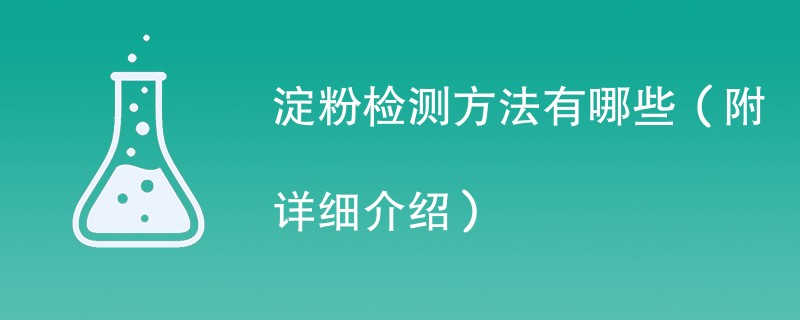 淀粉检测方法有哪些（附详细介绍）